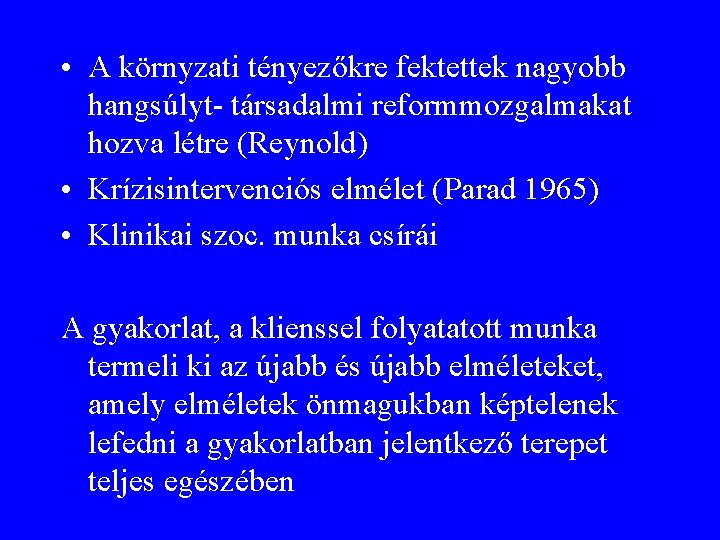 • A környzati tényezőkre fektettek nagyobb hangsúlyt- társadalmi reformmozgalmakat hozva létre (Reynold)
• Krízisintervenciós elmélet (Parad 1965)
• Klinikai szoc. munka csírái

A gyakorlat, a klienssel folyatatott munka termeli ki az újabb és újabb elméleteket, amely elméletek önmagukban képtelenek lefedni a gyakorlatban jelentkező terepet teljes egészében